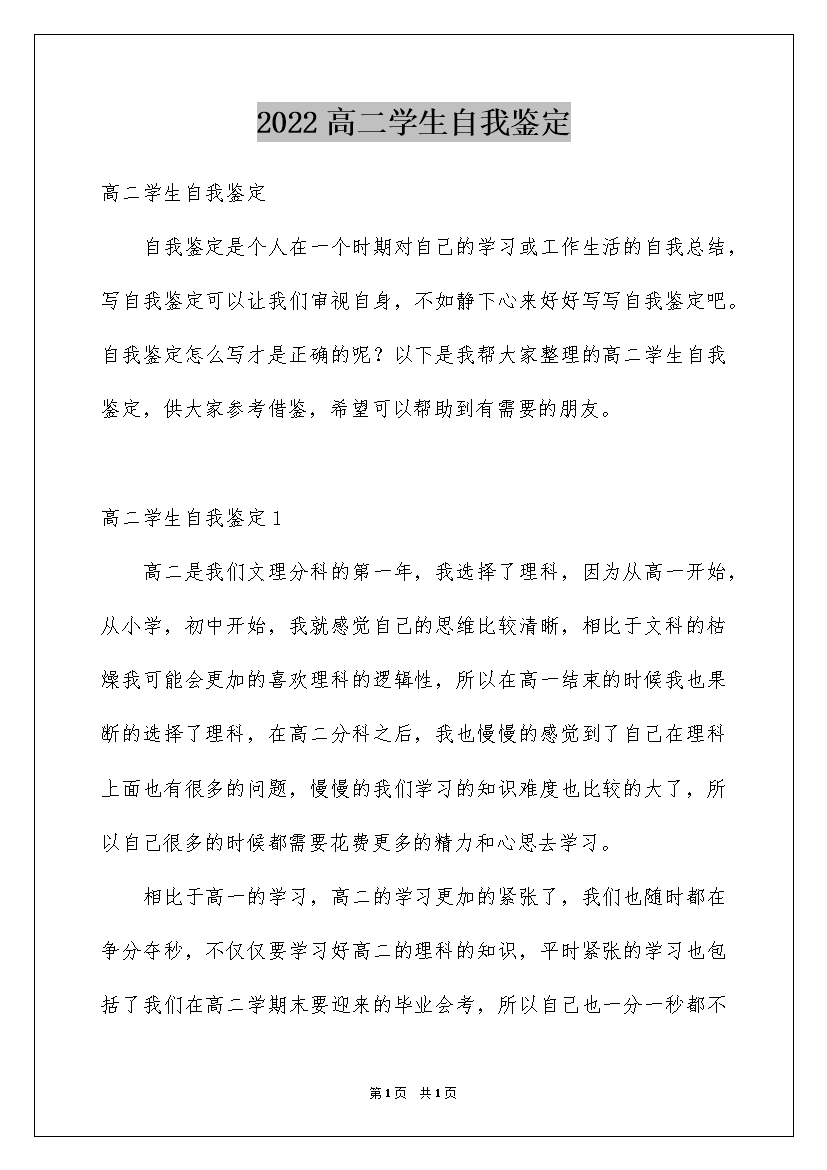 2022 高二学生自我鉴定

高二学生自我鉴定

自我鉴定是个人在一个时期对自己的学习或工作生活的自我总结，写自我鉴定可以让我们审视自身，不如静下心来好好写写自我鉴定吧。自我鉴定怎么写才是正确的呢？以下是我帮大家整理的高二学生自我鉴定，供大家参考借鉴，希望可以帮助到有需要的朋友。

高二学生自我鉴定 1

高二是我们文理分科的第一年，我选择了理科，因为从高一开始，从小学，初中开始，我就感觉自己的思维比较清晰，相比于文科的枯燥我可能会更加的喜欢理科的逻辑性，所以在高一结束的时候我也果断的选择了理科，在高二分科之后，我也慢慢的感觉到了自己在理科上面也有很多的问题，慢慢的我们学习的知识难度也比较的大了，所以自己很多的时候都需要花费更多的精力和心思去学习。

相比于高一的学习，高二的学习更加的紧张了，我们也随时都在争分夺秒，不仅仅要学习好高二的理科的知识，平时紧张的学习也包括了我们在高二学期末要迎来的毕业会考，所以自己也一分一秒都不

第 1 页 共 1 页